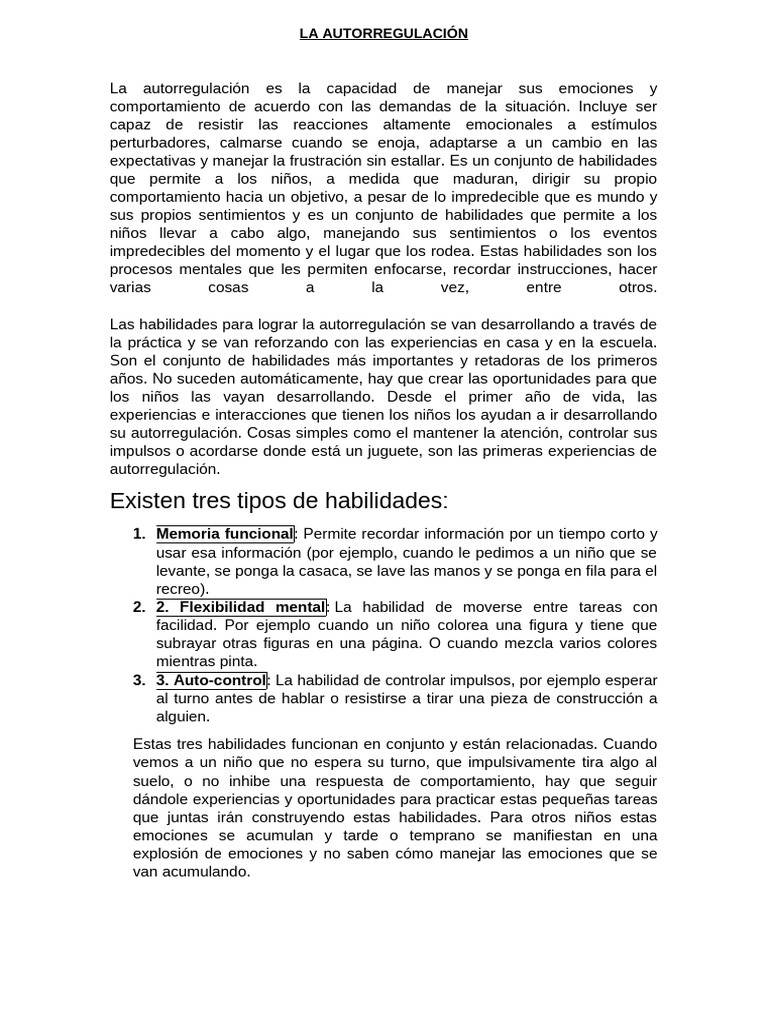 LA AUTORREGULACIÓN

La autorregulación es la capacidad de manejar sus emociones y comportamiento de acuerdo con las demandas de la situación. Incluye ser capaz de resistir las reacciones altamente emocionales a estímulos perturbadores, calmarse cuando se enoja, adaptarse a un cambio en las expectativas y manejar la frustración sin estallar. Es un conjunto de habilidades que permite a los niños, a medida que maduran, dirigir su propio comportamiento hacia un objetivo, a pesar de lo impredecible que es mundo y sus propios sentimientos y es un conjunto de habilidades que permite a los niños llevar a cabo algo, manejando sus sentimientos o los eventos impredecibles del momento y el lugar que los rodea. Estas habilidades son los procesos mentales que les permiten enfocarse, recordar instrucciones, hacer varias cosas a la vez, entre otros.

Las habilidades para lograr la autorregulación se van desarrollando a través de la práctica y se van reforzando con las experiencias en casa y en la escuela. Son el conjunto de habilidades más importantes y retadoras de los primeros años. No suceden automáticamente, hay que crear las oportunidades para que los niños las vayan desarrollando. Desde el primer año de vida, las experiencias e interacciones que tienen los niños los ayudan a ir desarrollando su autorregulación. Cosas simples como el mantener la atención, controlar sus impulsos o acordarse donde está un juguete, son las primeras experiencias de autorregulación.

Existen tres tipos de habilidades:

1. Memoria funcional: Permite recordar información por un tiempo corto y usar esa información (por ejemplo, cuando le pedimos a un niño que se levante, se ponga la casaca, se lave las manos y se ponga en fila para el recreo).
2. 2. Flexibilidad mental: La habilidad de moverse entre tareas con facilidad. Por ejemplo cuando un niño colorea una figura y tiene que subrayar otras figuras en una página. O cuando mezcla varios colores mientras pinta.
3. 3. Auto-control: La habilidad de controlar impulsos, por ejemplo esperar al turno antes de hablar o resistirse a tirar una pieza de construcción a alguien.

Estas tres habilidades funcionan en conjunto y están relacionadas. Cuando vemos a un niño que no espera su turno, que impulsivamente tira algo al suelo, o no inhibe una respuesta de comportamiento, hay que seguir dándole experiencias y oportunidades para practicar estas pequeñas tareas que juntas irán construyendo estas habilidades. Para otros niños estas emociones se acumulan y tarde o temprano se manifiestan en una explosión de emociones y no saben cómo manejar las emociones que se van acumulando.